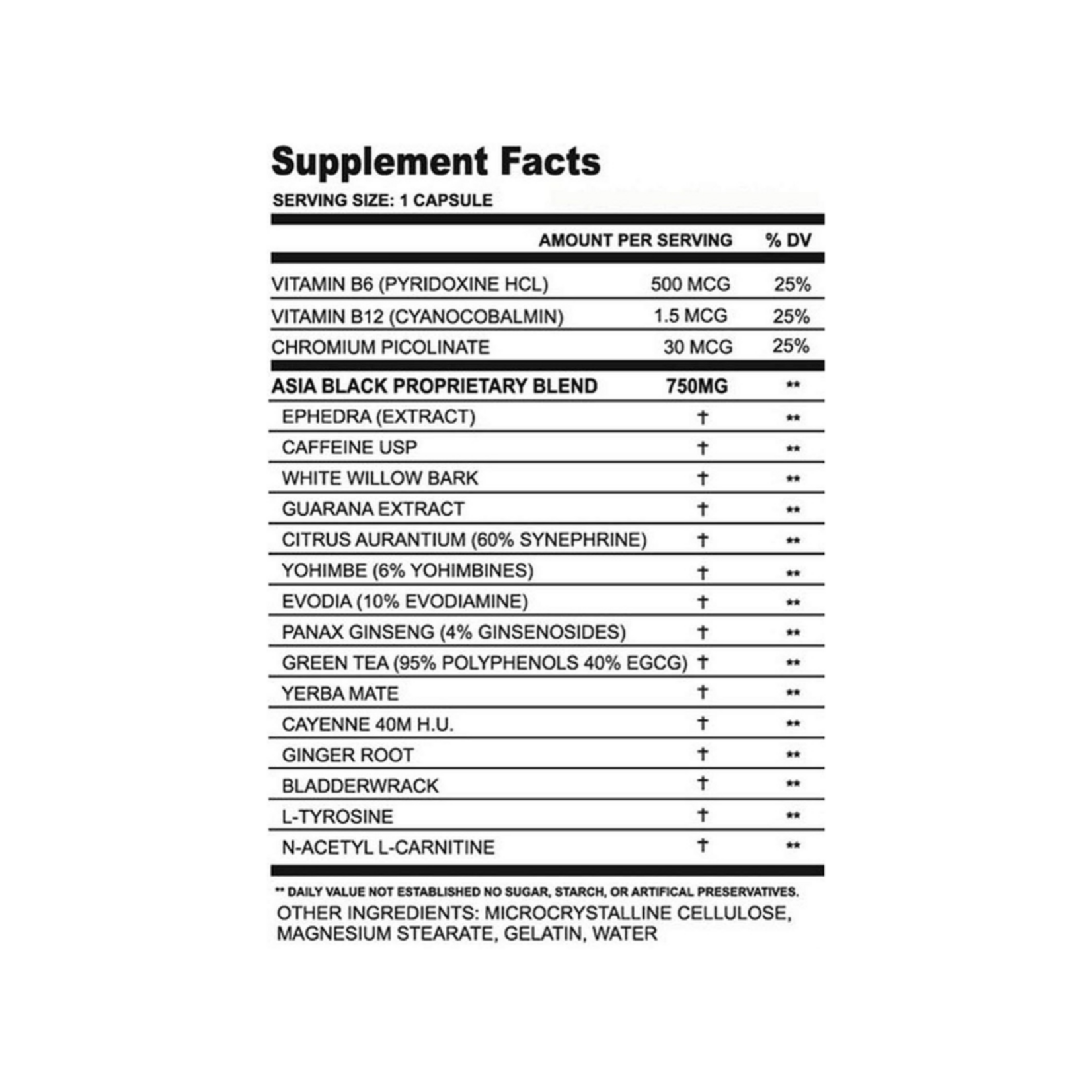 Supplement Facts
SERVING SIZE: 1 CAPSULE

| | AMOUNT PER SERVING | % DV |
|---|---|---|
| VITAMIN B6 (PYRIDOXINE HCL) | 500 MCG | 25% |
| VITAMIN B12 (CYANOCOBALMIN) | 1.5 MCG | 25% |
| CHROMIUM PICOLINATE | 30 MCG | 25% |
| ASIA BLACK PROPRIETARY BLEND | 750MG | ** |
| EPHEDRA (EXTRACT) | † | ** |
| CAFFEINE USP | † | ** |
| WHITE WILLOW BARK | † | ** |
| GUARANA EXTRACT | † | ** |
| CITRUS AURANTIUM (60% SYNEPHRINE) | † | ** |
| YOHIMBE (6% YOHIMBINES) | † | ** |
| EVODIA (10% EVODIAMINE) | † | ** |
| PANAX GINSENG (4% GINSENOSIDES) | † | ** |
| GREEN TEA (95% POLYPHENOLS 40% EGCG) | † | ** |
| YERBA MATE | † | ** |
| CAYENNE 40M H.U. | † | ** |
| GINGER ROOT | † | ** |
| BLADDERWRACK | † | ** |
| L-TYROSINE | † | ** |
| N-ACETYL L-CARNITINE | † | ** |

** DAILY VALUE NOT ESTABLISHED NO SUGAR, STARCH, OR ARTIFICAL PRESERVATIVES.
OTHER INGREDIENTS: MICROCRYSTALLINE CELLULOSE, MAGNESIUM STEARATE, GELATIN, WATER